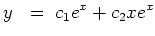 $y = c_1e^x + c_2xe^x$